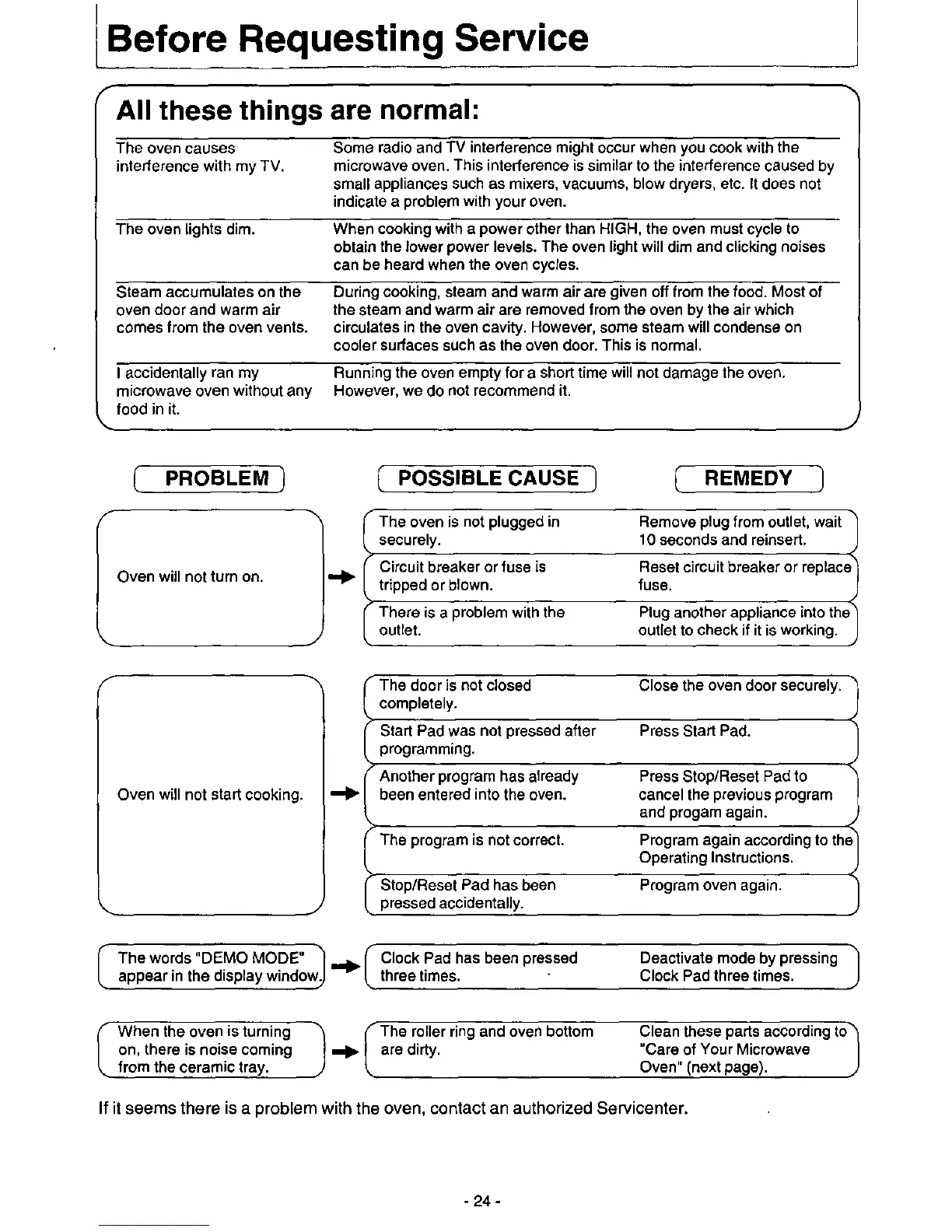 Before Requesting Service

All these things are normal:

| | |
|---|---|
| The oven causes interference with my TV. | Some radio and TV interference might occur when you cook with the microwave oven. This interference is similar to the interference caused by small appliances such as mixers, vacuums, blow dryers, etc. It does not indicate a problem with your oven. |
| The oven lights dim. | When cooking with a power other than HIGH, the oven must cycle to obtain the lower power levels. The oven light will dim and clicking noises can be heard when the oven cycles. |
| Steam accumulates on the oven door and warm air comes from the oven vents. | During cooking, steam and warm air are given off from the food. Most of the steam and warm air are removed from the oven by the air which circulates in the oven cavity. However, some steam will condense on cooler surfaces such as the oven door. This is normal. |
| I accidentally ran my microwave oven without any food in it. | Running the oven empty for a short time will not damage the oven. However, we do not recommend it. |

| PROBLEM | POSSIBLE CAUSE | REMEDY |
|---|---|---|
| Oven will not turn on. | The oven is not plugged in securely. | Remove plug from outlet, wait 10 seconds and reinsert. |
| | Circuit breaker or fuse is tripped or blown. | Reset circuit breaker or replace fuse. |
| | There is a problem with the outlet. | Plug another appliance into the outlet to check if it is working. |
| Oven will not start cooking. | The door is not closed completely. | Close the oven door securely. |
| | Start Pad was not pressed after programming. | Press Start Pad. |
| | Another program has already been entered into the oven. | Press Stop/Reset Pad to cancel the previous program and progam again. |
| | The program is not correct. | Program again according to the Operating Instructions. |
| | Stop/Reset Pad has been pressed accidentally. | Program oven again. |
| The words "DEMO MODE" appear in the display window. | Clock Pad has been pressed three times. | Deactivate mode by pressing Clock Pad three times. |
| When the oven is turning on, there is noise coming from the ceramic tray. | The roller ring and oven bottom are dirty. | Clean these parts according to "Care of Your Microwave Oven" (next page). |

If it seems there is a problem with the oven, contact an authorized Servicenter.

- 24 -